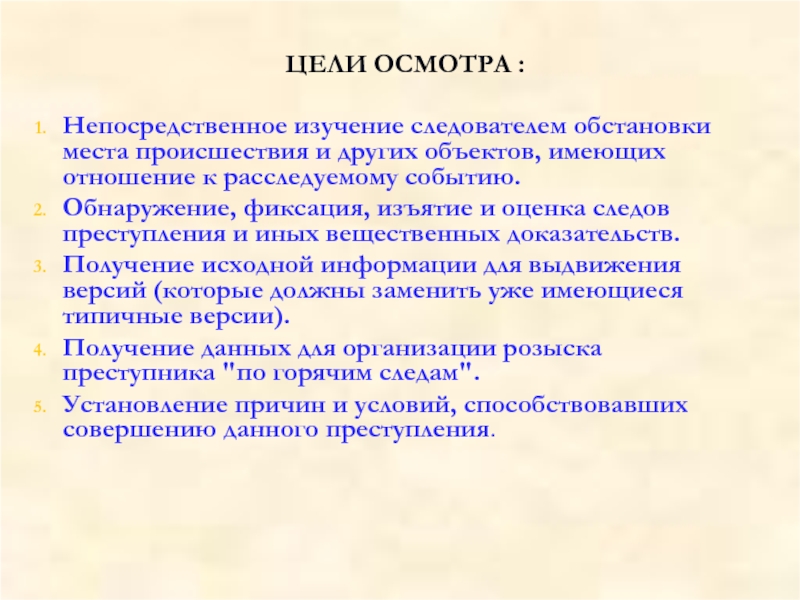 ЦЕЛИ ОСМОТРА :

1. Непосредственное изучение следователем обстановки места происшествия и других объектов, имеющих отношение к расследуемому событию.
2. Обнаружение, фиксация, изъятие и оценка следов преступления и иных вещественных доказательств.
3. Получение исходной информации для выдвижения версий (которые должны заменить уже имеющиеся типичные версии).
4. Получение данных для организации розыска преступника "по горячим следам".
5. Установление причин и условий, способствовавших совершению данного преступления.